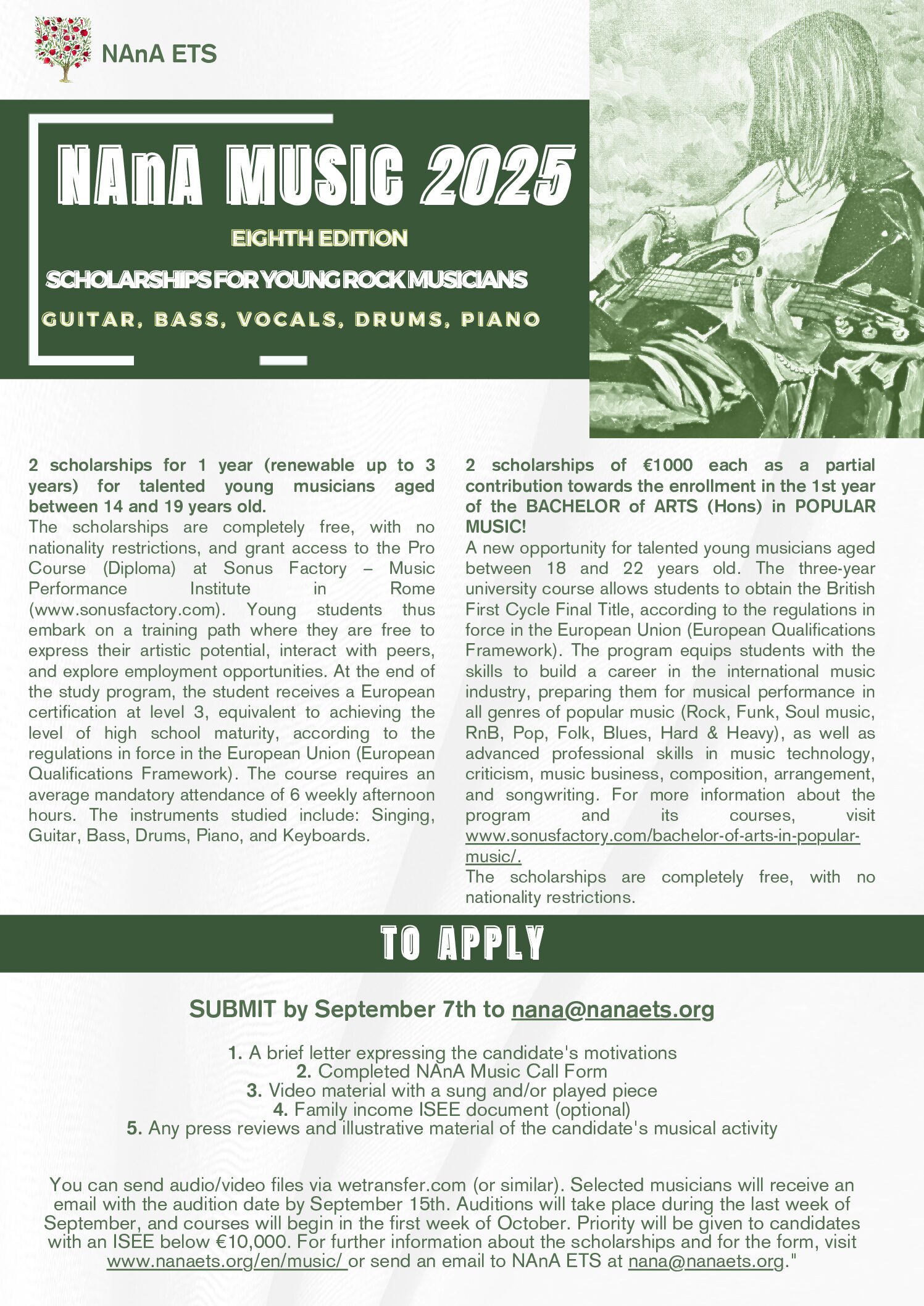 NAnA ETS

NAnA MUSIC 2025

EIGHTH EDITION

SCHOLARSHIPS FOR YOUNG ROCK MUSICIANS

GUITAR, BASS, VOCALS, DRUMS, PIANO

2 scholarships for 1 year (renewable up to 3 years) for talented young musicians aged between 14 and 19 years old.
The scholarships are completely free, with no nationality restrictions, and grant access to the Pro Course (Diploma) at Sonus Factory – Music Performance Institute in Rome (www.sonusfactory.com). Young students thus embark on a training path where they are free to express their artistic potential, interact with peers, and explore employment opportunities. At the end of the study program, the student receives a European certification at level 3, equivalent to achieving the level of high school maturity, according to the regulations in force in the European Union (European Qualifications Framework). The course requires an average mandatory attendance of 6 weekly afternoon hours. The instruments studied include: Singing, Guitar, Bass, Drums, Piano, and Keyboards.

2 scholarships of €1000 each as a partial contribution towards the enrollment in the 1st year of the BACHELOR of ARTS (Hons) in POPULAR MUSIC!
A new opportunity for talented young musicians aged between 18 and 22 years old. The three-year university course allows students to obtain the British First Cycle Final Title, according to the regulations in force in the European Union (European Qualifications Framework). The program equips students with the skills to build a career in the international music industry, preparing them for musical performance in all genres of popular music (Rock, Funk, Soul music, RnB, Pop, Folk, Blues, Hard & Heavy), as well as advanced professional skills in music technology, criticism, music business, composition, arrangement, and songwriting. For more information about the program and its courses, visit www.sonusfactory.com/bachelor-of-arts-in-popular-music/.
The scholarships are completely free, with no nationality restrictions.

TO APPLY

SUBMIT by September 7th to nana@nanaets.org

1. A brief letter expressing the candidate's motivations
2. Completed NAnA Music Call Form
3. Video material with a sung and/or played piece
4. Family income ISEE document (optional)
5. Any press reviews and illustrative material of the candidate's musical activity

You can send audio/video files via wetransfer.com (or similar). Selected musicians will receive an email with the audition date by September 15th. Auditions will take place during the last week of September, and courses will begin in the first week of October. Priority will be given to candidates with an ISEE below €10,000. For further information about the scholarships and for the form, visit www.nanaets.org/en/music/ or send an email to NAnA ETS at nana@nanaets.org."